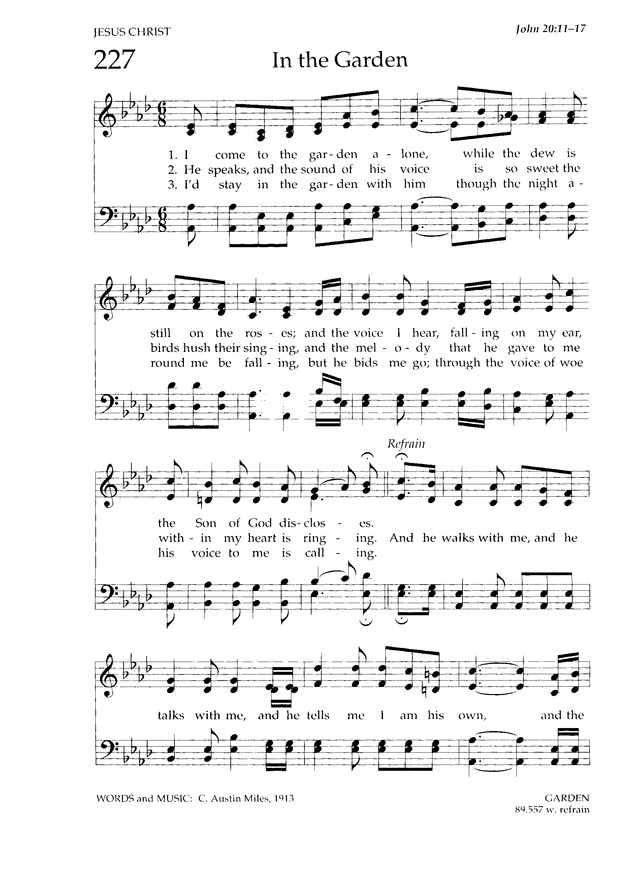 JESUS CHRIST

John 20:11–17

227

In the Garden

1. I come to the gar-den a-lone, while the dew is
2. He speaks, and the sound of his voice is so sweet the
3. I'd stay in the gar-den with him though the night a-

still on the ros-es; and the voice I hear, fall-ing on my ear,
birds hush their sing-ing, and the mel-o-dy that he gave to me
round me be fall-ing, but he bids me go; through the voice of woe

Refrain

the Son of God dis-clos-es.
with-in my heart is ring-ing. And he walks with me, and he
his voice to me is call-ing.

talks with me, and he tells me I am his own, and the

WORDS and MUSIC: C. Austin Miles, 1913

GARDEN
89.557 w. refrain